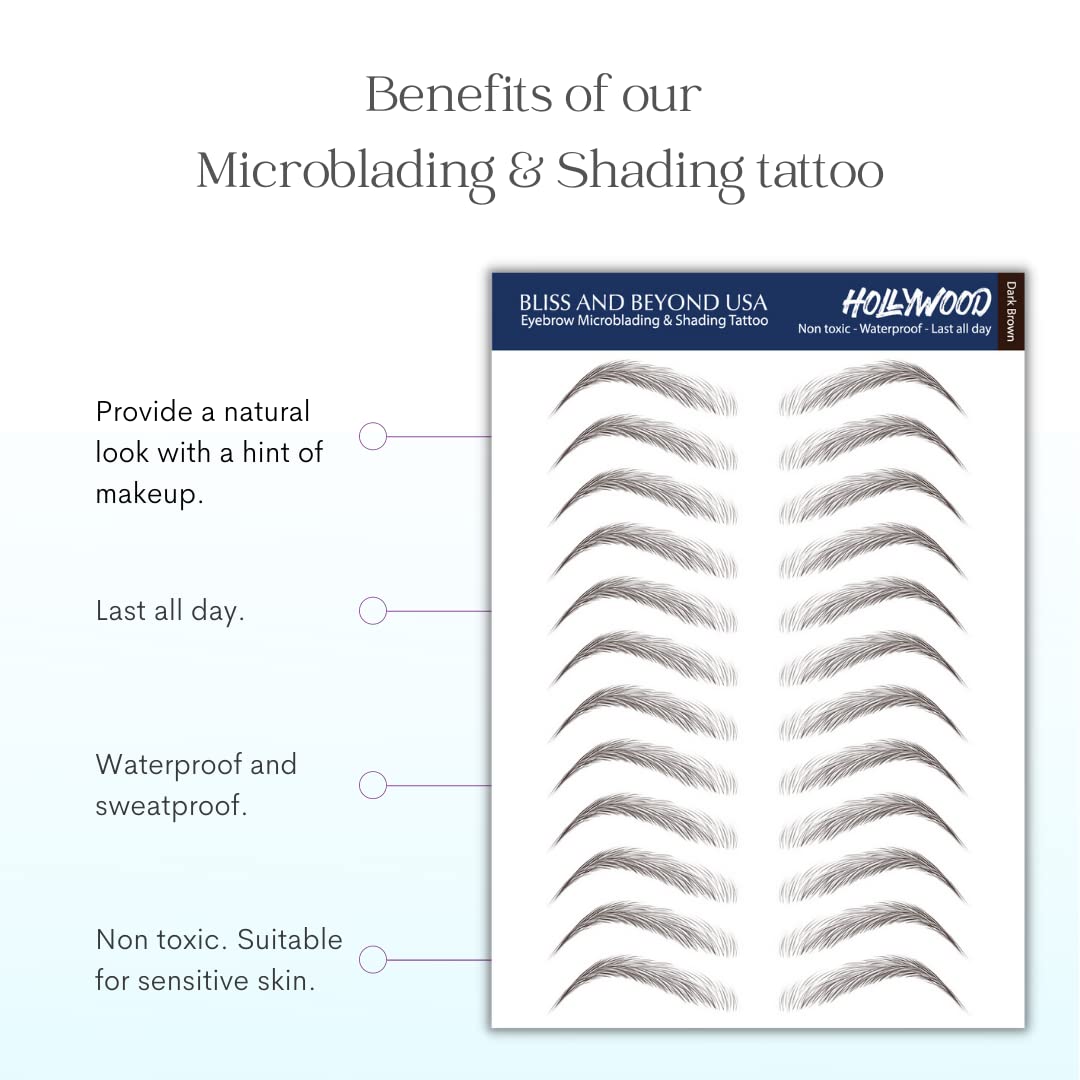 Benefits of our
Microblading & Shading tattoo

Provide a natural look with a hint of makeup.

Last all day.

Waterproof and sweatproof.

Non toxic. Suitable for sensitive skin.

BLISS AND BEYOND USA
Eyebrow Microblading & Shading Tattoo

HOLLYWOOD
Non toxic - Waterproof - Last all day

Dark Brown